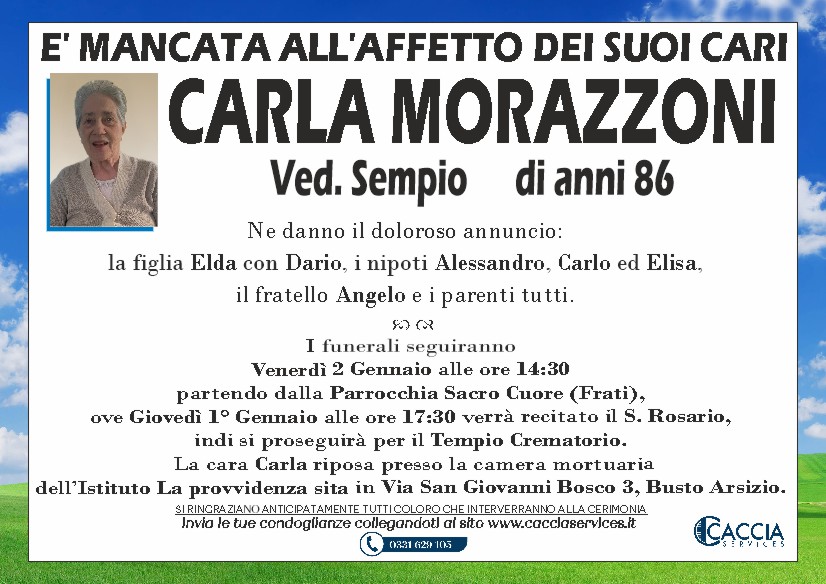 E' MANCATA ALL'AFFETTO DEI SUOI CARI

CARLA MORAZZONI

Ved. Sempio di anni 86

Ne danno il doloroso annuncio:
la figlia Elda con Dario, i nipoti Alessandro, Carlo ed Elisa,
il fratello Angelo e i parenti tutti.

I funerali seguiranno
Venerdì 2 Gennaio alle ore 14:30
partendo dalla Parrocchia Sacro Cuore (Frati),
ove Giovedì 1° Gennaio alle ore 17:30 verrà recitato il S. Rosario,
indi si proseguirà per il Tempio Crematorio.
La cara Carla riposa presso la camera mortuaria
dell'Istituto La provvidenza sita in Via San Giovanni Bosco 3, Busto Arsizio.

SI RINGRAZIANO ANTICIPATAMENTE TUTTI COLORO CHE INTERVERRANNO ALLA CERIMONIA
Invia le tue condoglianze collegandoti al sito www.cacciaservices.it

0331 629 105

CACCIA
SERVICES